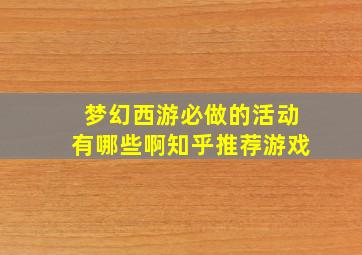 梦幻西游必做的活动
有哪些啊知乎推荐游戏